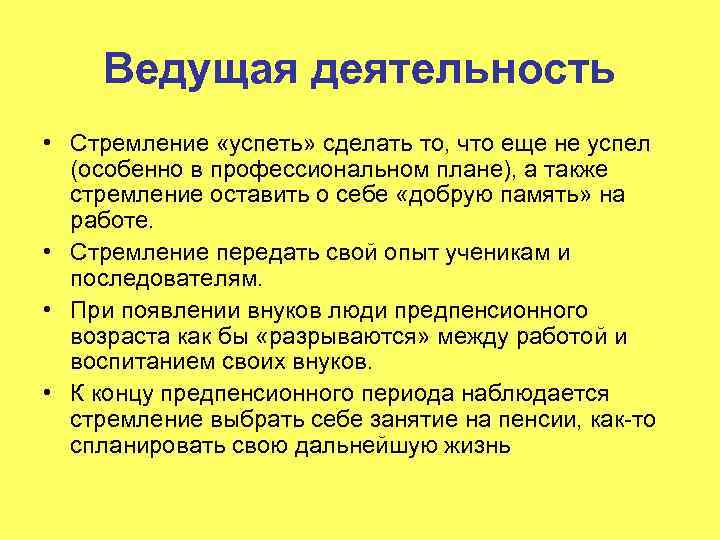 Ведущая деятельность

• Стремление «успеть» сделать то, что еще не успел (особенно в профессиональном плане), а также стремление оставить о себе «добрую память» на работе.

• Стремление передать свой опыт ученикам и последователям.

• При появлении внуков люди предпенсионного возраста как бы «разрываются» между работой и воспитанием своих внуков.

• К концу предпенсионного периода наблюдается стремление выбрать себе занятие на пенсии, как-то спланировать свою дальнейшую жизнь